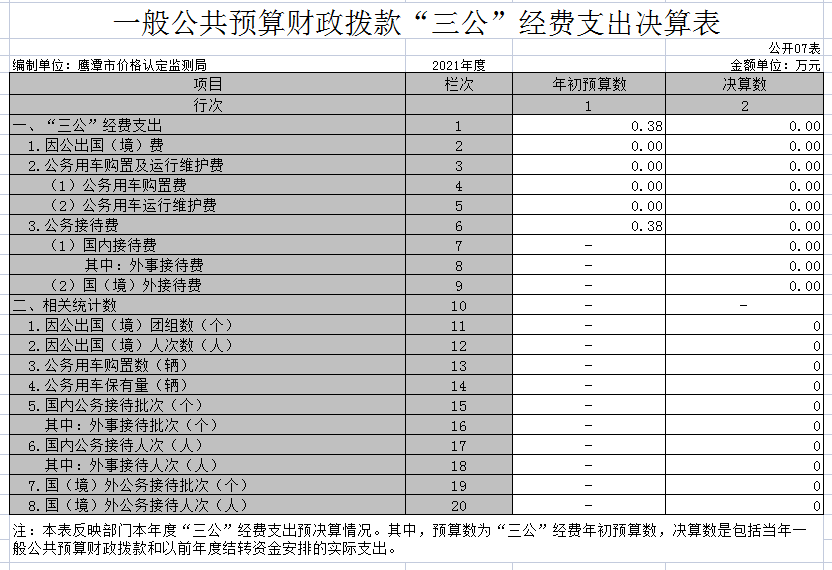 一般公共预算财政拨款“三公”经费支出决算表

公开07表

编制单位：鹰潭市价格认定监测局　　2021年度　　金额单位：万元

| 项目 | 栏次 | 年初预算数 | 决算数 |
|---|---|---|---|
| 行次 | | 1 | 2 |
| 一、“三公”经费支出 | 1 | 0.38 | 0.00 |
| 1.因公出国（境）费 | 2 | 0.00 | 0.00 |
| 2.公务用车购置及运行维护费 | 3 | 0.00 | 0.00 |
| （1）公务用车购置费 | 4 | 0.00 | 0.00 |
| （2）公务用车运行维护费 | 5 | 0.00 | 0.00 |
| 3.公务接待费 | 6 | 0.38 | 0.00 |
| （1）国内接待费 | 7 | - | 0.00 |
| 其中：外事接待费 | 8 | - | 0.00 |
| （2）国（境）外接待费 | 9 | - | 0.00 |
| 二、相关统计数 | 10 | - | - |
| 1.因公出国（境）团组数（个） | 11 | - | 0 |
| 2.因公出国（境）人次数（人） | 12 | - | 0 |
| 3.公务用车购置数（辆） | 13 | - | 0 |
| 4.公务用车保有量（辆） | 14 | - | 0 |
| 5.国内公务接待批次（个） | 15 | - | 0 |
| 其中：外事接待批次（个） | 16 | - | 0 |
| 6.国内公务接待人次（人） | 17 | - | 0 |
| 其中：外事接待人次（人） | 18 | - | 0 |
| 7.国（境）外公务接待批次（个） | 19 | - | 0 |
| 8.国（境）外公务接待人次（人） | 20 | - | 0 |

注：本表反映部门本年度“三公”经费支出预决算情况。其中，预算数为“三公”经费年初预算数，决算数是包括当年一般公共预算财政拨款和以前年度结转资金安排的实际支出。